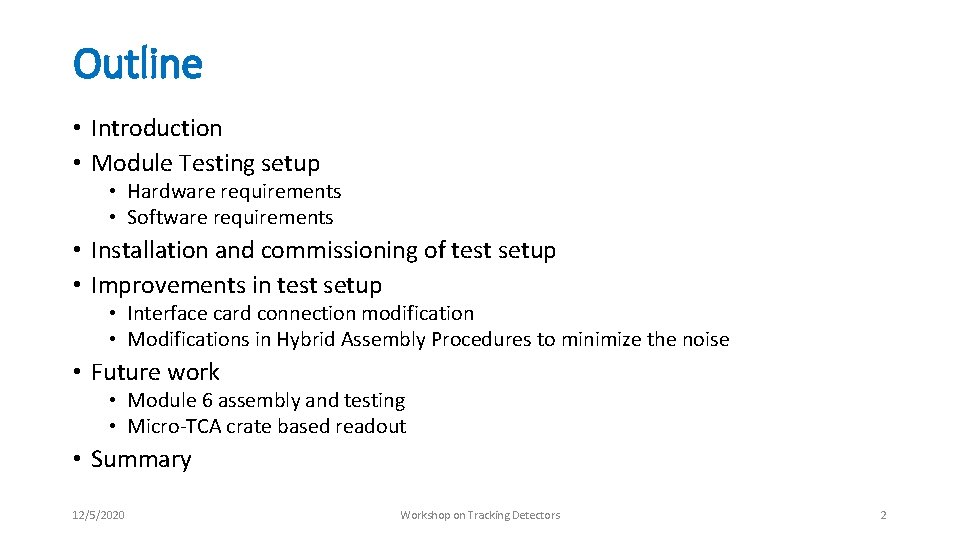 Outline

• Introduction
• Module Testing setup
  • Hardware requirements
  • Software requirements
• Installation and commissioning of test setup
• Improvements in test setup
  • Interface card connection modification
  • Modifications in Hybrid Assembly Procedures to minimize the noise
• Future work
  • Module 6 assembly and testing
  • Micro-TCA crate based readout
• Summary

12/5/2020

Workshop on Tracking Detectors

2